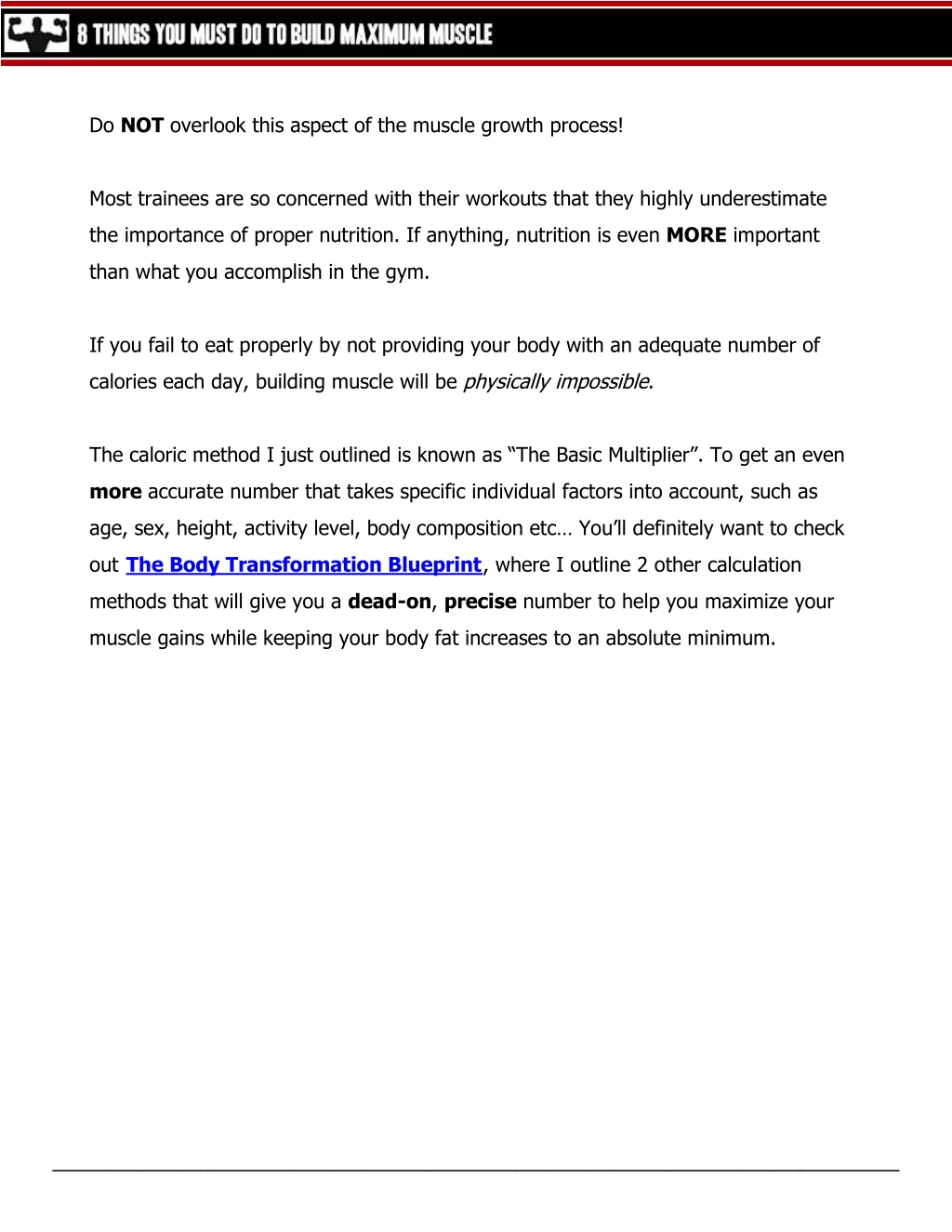 8 THINGS YOU MUST DO TO BUILD MAXIMUM MUSCLE

Do NOT overlook this aspect of the muscle growth process!

Most trainees are so concerned with their workouts that they highly underestimate the importance of proper nutrition. If anything, nutrition is even MORE important than what you accomplish in the gym.

If you fail to eat properly by not providing your body with an adequate number of calories each day, building muscle will be physically impossible.

The caloric method I just outlined is known as “The Basic Multiplier”. To get an even more accurate number that takes specific individual factors into account, such as age, sex, height, activity level, body composition etc… You’ll definitely want to check out The Body Transformation Blueprint, where I outline 2 other calculation methods that will give you a dead-on, precise number to help you maximize your muscle gains while keeping your body fat increases to an absolute minimum.